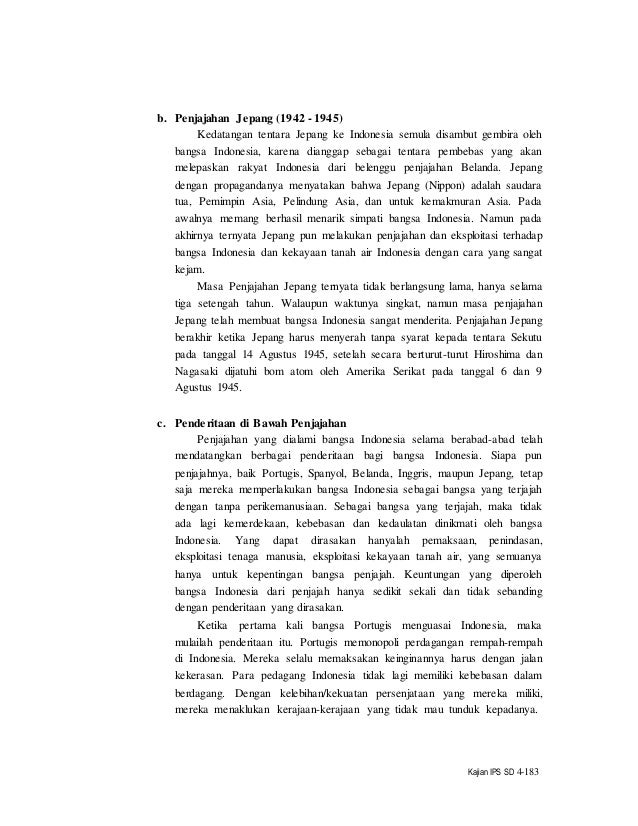 b. Penjajahan Jepang (1942 - 1945)

Kedatangan tentara Jepang ke Indonesia semula disambut gembira oleh bangsa Indonesia, karena dianggap sebagai tentara pembebas yang akan melepaskan rakyat Indonesia dari belenggu penjajahan Belanda. Jepang dengan propagandanya menyatakan bahwa Jepang (Nippon) adalah saudara tua, Pemimpin Asia, Pelindung Asia, dan untuk kemakmuran Asia. Pada awalnya memang berhasil menarik simpati bangsa Indonesia. Namun pada akhirnya ternyata Jepang pun melakukan penjajahan dan eksploitasi terhadap bangsa Indonesia dan kekayaan tanah air Indonesia dengan cara yang sangat kejam.

Masa Penjajahan Jepang ternyata tidak berlangsung lama, hanya selama tiga setengah tahun. Walaupun waktunya singkat, namun masa penjajahan Jepang telah membuat bangsa Indonesia sangat menderita. Penjajahan Jepang berakhir ketika Jepang harus menyerah tanpa syarat kepada tentara Sekutu pada tanggal 14 Agustus 1945, setelah secara berturut-turut Hiroshima dan Nagasaki dijatuhi bom atom oleh Amerika Serikat pada tanggal 6 dan 9 Agustus 1945.

c. Penderitaan di Bawah Penjajahan

Penjajahan yang dialami bangsa Indonesia selama berabad-abad telah mendatangkan berbagai penderitaan bagi bangsa Indonesia. Siapa pun penjajahnya, baik Portugis, Spanyol, Belanda, Inggris, maupun Jepang, tetap saja mereka memperlakukan bangsa Indonesia sebagai bangsa yang terjajah dengan tanpa perikemanusiaan. Sebagai bangsa yang terjajah, maka tidak ada lagi kemerdekaan, kebebasan dan kedaulatan dinikmati oleh bangsa Indonesia. Yang dapat dirasakan hanyalah pemaksaan, penindasan, eksploitasi tenaga manusia, eksploitasi kekayaan tanah air, yang semuanya hanya untuk kepentingan bangsa penjajah. Keuntungan yang diperoleh bangsa Indonesia dari penjajah hanya sedikit sekali dan tidak sebanding dengan penderitaan yang dirasakan.

Ketika pertama kali bangsa Portugis menguasai Indonesia, maka mulailah penderitaan itu. Portugis memonopoli perdagangan rempah-rempah di Indonesia. Mereka selalu memaksakan keinginannya harus dengan jalan kekerasan. Para pedagang Indonesia tidak lagi memiliki kebebasan dalam berdagang. Dengan kelebihan/kekuatan persenjataan yang mereka miliki, mereka menaklukan kerajaan-kerajaan yang tidak mau tunduk kepadanya.

Kajian IPS SD 4-183